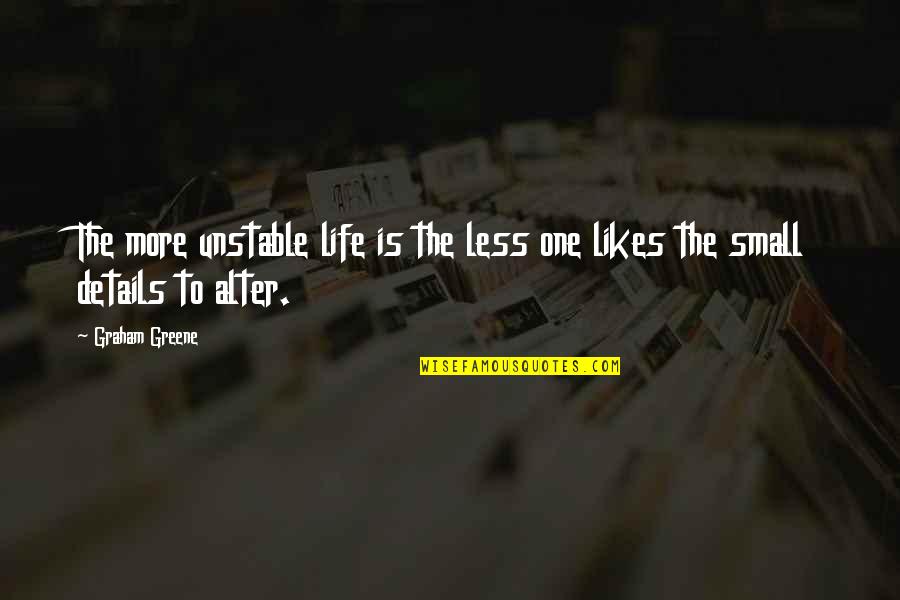 The more unstable life is the less one likes the small details to alter.

~ Graham Greene

WISEFAMOUSQUOTES.COM